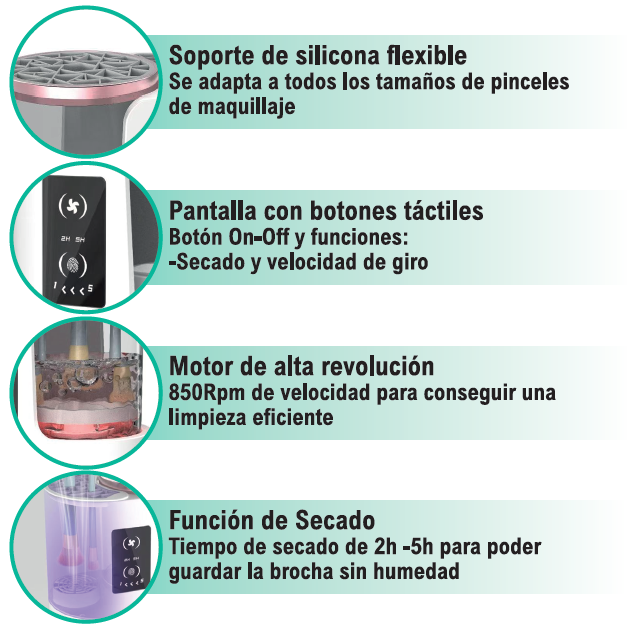 Soporte de silicona flexible
Se adapta a todos los tamaños de pinceles de maquillaje

2H 5H
1 < < < 5

Pantalla con botones táctiles
Botón On-Off y funciones:
-Secado y velocidad de giro

Motor de alta revolución
850Rpm de velocidad para conseguir una limpieza eficiente

Función de Secado
Tiempo de secado de 2h -5h para poder guardar la brocha sin humedad